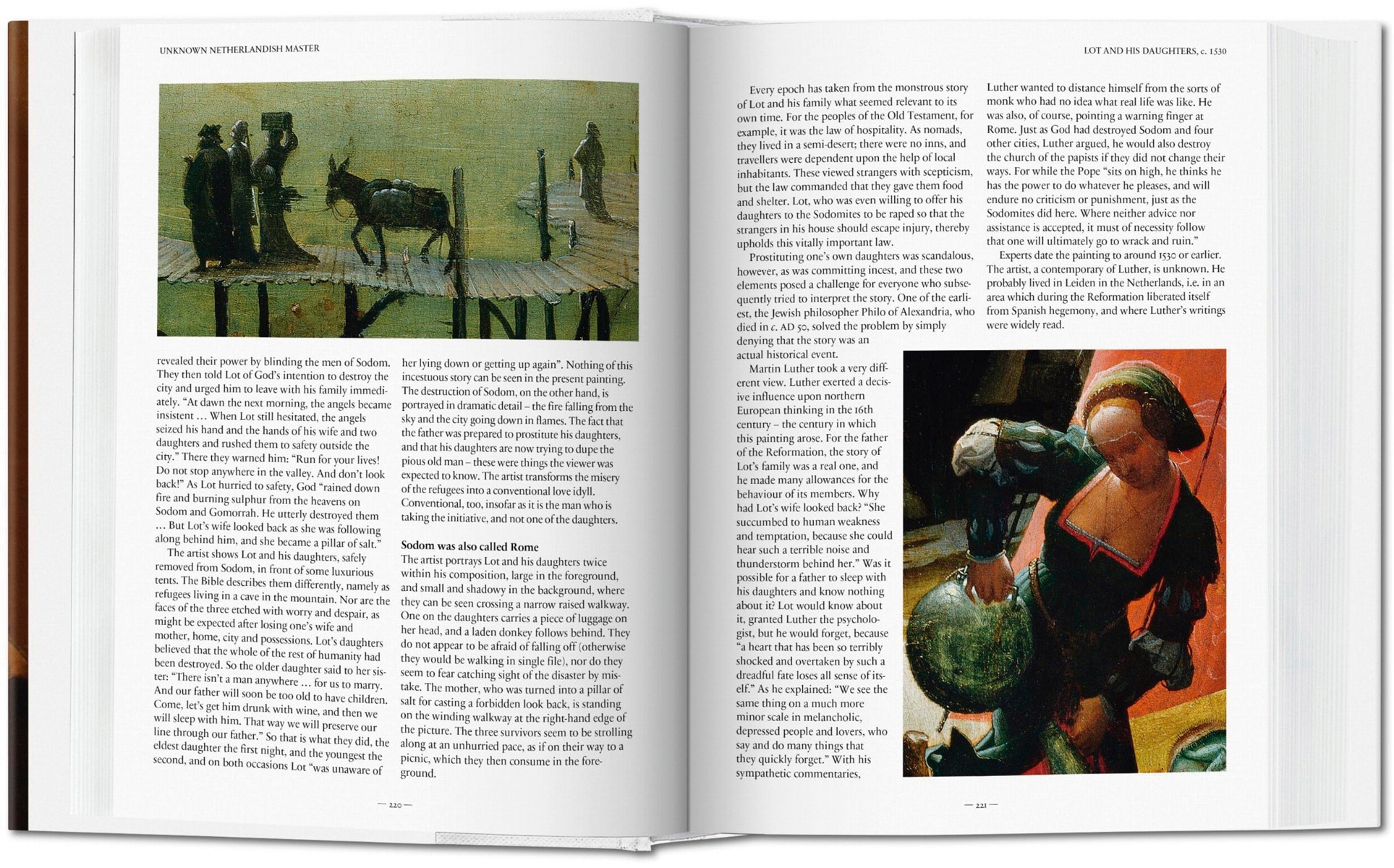 UNKNOWN NETHERLANDISH MASTER

revealed their power by blinding the men of Sodom. They then told Lot of God's intention to destroy the city and urged him to leave with his family immediately. "At dawn the next morning, the angels became insistent … When Lot still hesitated, the angels seized his hand and the hands of his wife and two daughters and rushed them to safety outside the city." There they warned him: "Run for your lives! Do not stop anywhere in the valley. And don't look back!" As Lot hurried to safety, God "rained down fire and burning sulphur from the heavens on Sodom and Gomorrah. He utterly destroyed them … But Lot's wife looked back as she was following along behind him, and she became a pillar of salt."

The artist shows Lot and his daughters, safely removed from Sodom, in front of some luxurious tents. The Bible describes them differently, namely as refugees living in a cave in the mountain. Nor are the faces of the three etched with worry and despair, as might be expected after losing one's wife and mother, home, city and possessions. Lot's daughters believed that the whole of the rest of humanity had been destroyed. So the older daughter said to her sister: "There isn't a man anywhere … for us to marry. And our father will soon be too old to have children. Come, let's get him drunk with wine, and then we will sleep with him. That way we will preserve our line through our father." So that is what they did, the eldest daughter the first night, and the youngest the second, and on both occasions Lot "was unaware of

her lying down or getting up again". Nothing of this incestuous story can be seen in the present painting. The destruction of Sodom, on the other hand, is portrayed in dramatic detail – the fire falling from the sky and the city going down in flames. The fact that the father was prepared to prostitute his daughters, and that his daughters are now trying to dupe the pious old man – these were things the viewer was expected to know. The artist transforms the misery of the refugees into a conventional love idyll. Conventional, too, insofar as it is the man who is taking the initiative, and not one of the daughters.

Sodom was also called Rome

The artist portrays Lot and his daughters twice within his composition, large in the foreground, and small and shadowy in the background, where they can be seen crossing a narrow raised walkway. One on the daughters carries a piece of luggage on her head, and a laden donkey follows behind. They do not appear to be afraid of falling off (otherwise they would be walking in single file), nor do they seem to fear catching sight of the disaster by mistake. The mother, who was turned into a pillar of salt for casting a forbidden look back, is standing on the winding walkway at the right-hand edge of the picture. The three survivors seem to be strolling along at an unhurried pace, as if on their way to a picnic, which they then consume in the foreground.

— 220 —

LOT AND HIS DAUGHTERS, c. 1530

Every epoch has taken from the monstrous story of Lot and his family what seemed relevant to its own time. For the peoples of the Old Testament, for example, it was the law of hospitality. As nomads, they lived in a semi-desert; there were no inns, and travellers were dependent upon the help of local inhabitants. These viewed strangers with scepticism, but the law commanded that they gave them food and shelter. Lot, who was even willing to offer his daughters to the Sodomites to be raped so that the strangers in his house should escape injury, thereby upholds this vitally important law.

Prostituting one's own daughters was scandalous, however, as was committing incest, and these two elements posed a challenge for everyone who subsequently tried to interpret the story. One of the earliest, the Jewish philosopher Philo of Alexandria, who died in c. AD 50, solved the problem by simply denying that the story was an actual historical event.

Martin Luther took a very different view. Luther exerted a decisive influence upon northern European thinking in the 16th century – the century in which this painting arose. For the father of the Reformation, the story of Lot's family was a real one, and he made many allowances for the behaviour of its members. Why had Lot's wife looked back? "She succumbed to human weakness and temptation, because she could hear such a terrible noise and thunderstorm behind her." Was it possible for a father to sleep with his daughters and know nothing about it? Lot would know about it, granted Luther the psychologist, but he would forget, because "a heart that has been so terribly shocked and overtaken by such a dreadful fate loses all sense of itself." As he explained: "We see the same thing on a much more minor scale in melancholic, depressed people and lovers, who say and do many things that they quickly forget." With his sympathetic commentaries,

Luther wanted to distance himself from the sorts of monk who had no idea what real life was like. He was also, of course, pointing a warning finger at Rome. Just as God had destroyed Sodom and four other cities, Luther argued, he would also destroy the church of the papists if they did not change their ways. For while the Pope "sits on high, he thinks he has the power to do whatever he pleases, and will endure no criticism or punishment, just as the Sodomites did here. Where neither advice nor assistance is accepted, it must of necessity follow that one will ultimately go to wrack and ruin."

Experts date the painting to around 1530 or earlier. The artist, a contemporary of Luther, is unknown. He probably lived in Leiden in the Netherlands, i.e. in an area which during the Reformation liberated itself from Spanish hegemony, and where Luther's writings were widely read.

— 221 —